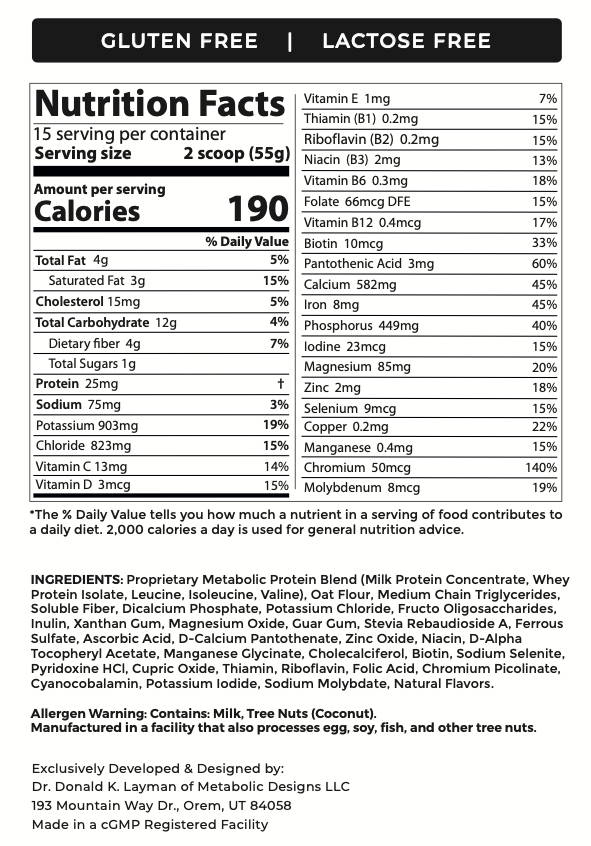 GLUTEN FREE | LACTOSE FREE

Nutrition Facts
15 serving per container
Serving size 2 scoop (55g)

Amount per serving
Calories 190

| | % Daily Value |
|---|---|
| Total Fat 4g | 5% |
| Saturated Fat 3g | 15% |
| Cholesterol 15mg | 5% |
| Total Carbohydrate 12g | 4% |
| Dietary fiber 4g | 7% |
| Total Sugars 1g | |
| Protein 25mg | † |
| Sodium 75mg | 3% |
| Potassium 903mg | 19% |
| Chloride 823mg | 15% |
| Vitamin C 13mg | 14% |
| Vitamin D 3mcg | 15% |

| | |
|---|---|
| Vitamin E 1mg | 7% |
| Thiamin (B1) 0.2mg | 15% |
| Riboflavin (B2) 0.2mg | 15% |
| Niacin (B3) 2mg | 13% |
| Vitamin B6 0.3mg | 18% |
| Folate 66mcg DFE | 15% |
| Vitamin B12 0.4mcg | 17% |
| Biotin 10mcg | 33% |
| Pantothenic Acid 3mg | 60% |
| Calcium 582mg | 45% |
| Iron 8mg | 45% |
| Phosphorus 449mg | 40% |
| Iodine 23mcg | 15% |
| Magnesium 85mg | 20% |
| Zinc 2mg | 18% |
| Selenium 9mcg | 15% |
| Copper 0.2mg | 22% |
| Manganese 0.4mg | 15% |
| Chromium 50mcg | 140% |
| Molybdenum 8mcg | 19% |

*The % Daily Value tells you how much a nutrient in a serving of food contributes to a daily diet. 2,000 calories a day is used for general nutrition advice.

INGREDIENTS: Proprietary Metabolic Protein Blend (Milk Protein Concentrate, Whey Protein Isolate, Leucine, Isoleucine, Valine), Oat Flour, Medium Chain Triglycerides, Soluble Fiber, Dicalcium Phosphate, Potassium Chloride, Fructo Oligosaccharides, Inulin, Xanthan Gum, Magnesium Oxide, Guar Gum, Stevia Rebaudioside A, Ferrous Sulfate, Ascorbic Acid, D-Calcium Pantothenate, Zinc Oxide, Niacin, D-Alpha Tocopheryl Acetate, Manganese Glycinate, Cholecalciferol, Biotin, Sodium Selenite, Pyridoxine HCl, Cupric Oxide, Thiamin, Riboflavin, Folic Acid, Chromium Picolinate, Cyanocobalamin, Potassium Iodide, Sodium Molybdate, Natural Flavors.

Allergen Warning: Contains: Milk, Tree Nuts (Coconut).
Manufactured in a facility that also processes egg, soy, fish, and other tree nuts.

Exclusively Developed & Designed by:
Dr. Donald K. Layman of Metabolic Designs LLC
193 Mountain Way Dr., Orem, UT 84058
Made in a cGMP Registered Facility